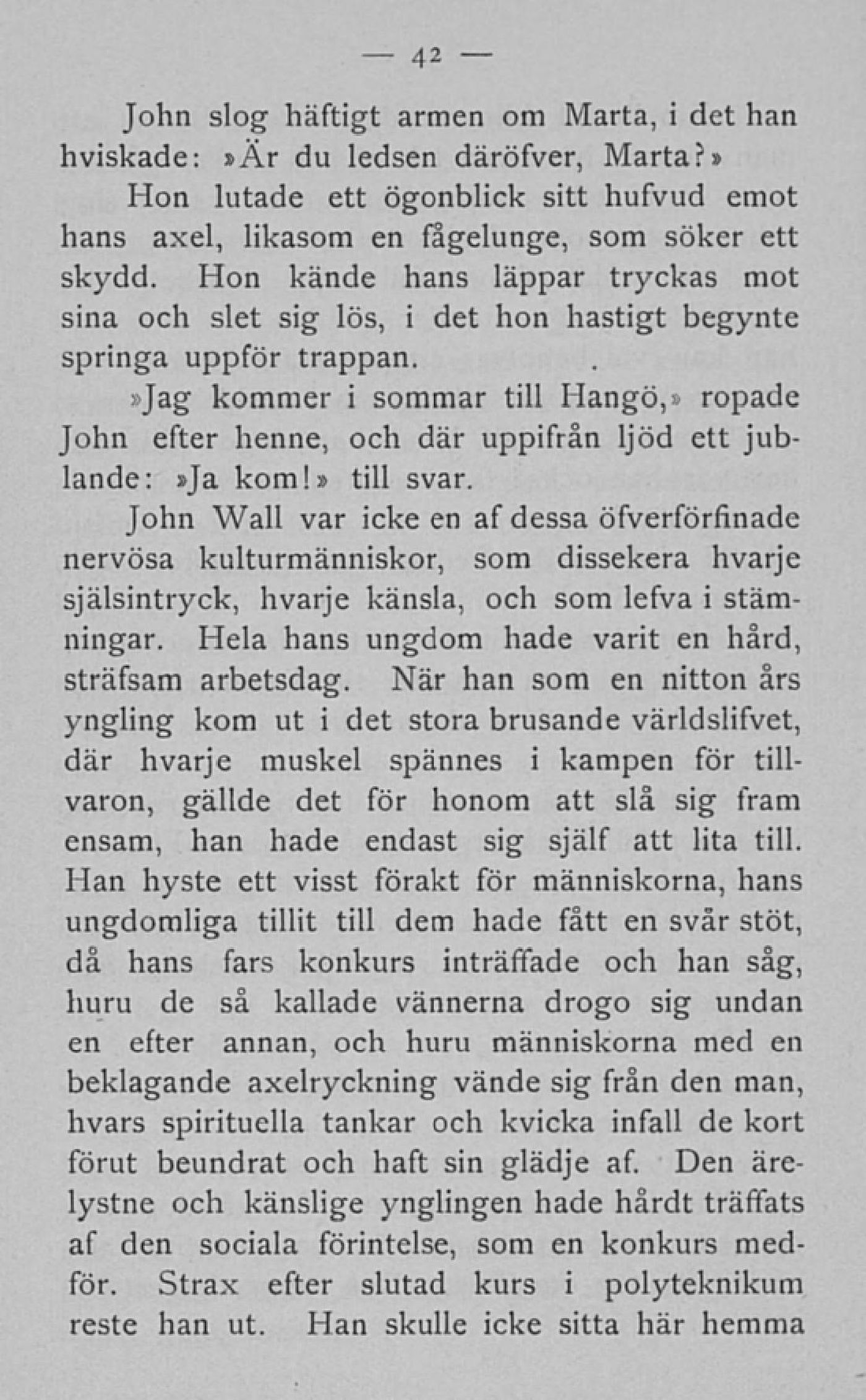 — 42 —

John slog häftigt armen om Marta, i det han hviskade: »Är du ledsen däröfver, Marta?»

Hon lutade ett ögonblick sitt hufvud emot hans axel, likasom en fågelunge, som söker ett skydd. Hon kände hans läppar tryckas mot sina och slet sig lös, i det hon hastigt begynte springa uppför trappan.

»Jag kommer i sommar till Hangö,» ropade John efter henne, och där uppifrån ljöd ett jublande: »Ja kom!» till svar.

John Wall var icke en af dessa öfverförfinade nervösa kulturmänniskor, som dissekera hvarje själsintryck, hvarje känsla, och som lefva i stämningar. Hela hans ungdom hade varit en hård, sträfsam arbetsdag. När han som en nitton års yngling kom ut i det stora brusande världslifvet, där hvarje muskel spännes i kampen för tillvaron, gällde det för honom att slå sig fram ensam, han hade endast sig själf att lita till. Han hyste ett visst förakt för människorna, hans ungdomliga tillit till dem hade fått en svår stöt, då hans fars konkurs inträffade och han såg, huru de så kallade vännerna drogo sig undan en efter annan, och huru människorna med en beklagande axelryckning vände sig från den man, hvars spirituella tankar och kvicka infall de kort förut beundrat och haft sin glädje af. Den ärelystne och känslige ynglingen hade hårdt träffats af den sociala förintelse, som en konkurs medför. Strax efter slutad kurs i polyteknikum reste han ut. Han skulle icke sitta här hemma